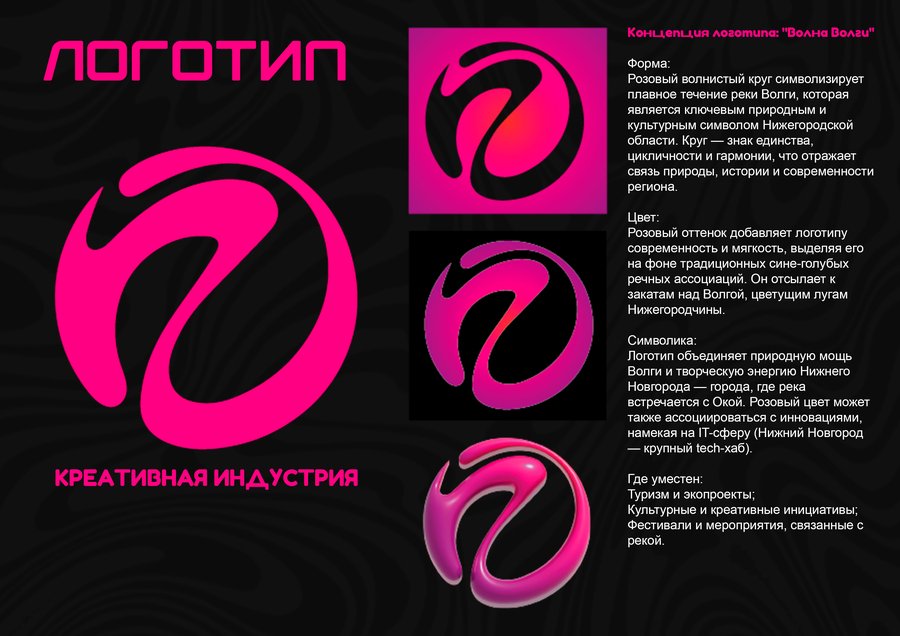 ЛОГОТИП

КРЕАТИВНАЯ ИНДУСТРИЯ

Концепция логотипа: "Волна Волги"

Форма:
Розовый волнистый круг символизирует плавное течение реки Волги, которая является ключевым природным и культурным символом Нижегородской области. Круг — знак единства, цикличности и гармонии, что отражает связь природы, истории и современности региона.

Цвет:
Розовый оттенок добавляет логотипу современность и мягкость, выделяя его на фоне традиционных сине-голубых речных ассоциаций. Он отсылает к закатам над Волгой, цветущим лугам Нижегородчины.

Символика:
Логотип объединяет природную мощь Волги и творческую энергию Нижнего Новгорода — города, где река встречается с Окой. Розовый цвет может также ассоциироваться с инновациями, намекая на IT-сферу (Нижний Новгород — крупный tech-хаб).

Где уместен:
Туризм и экопроекты;
Культурные и креативные инициативы;
Фестивали и мероприятия, связанные с рекой.